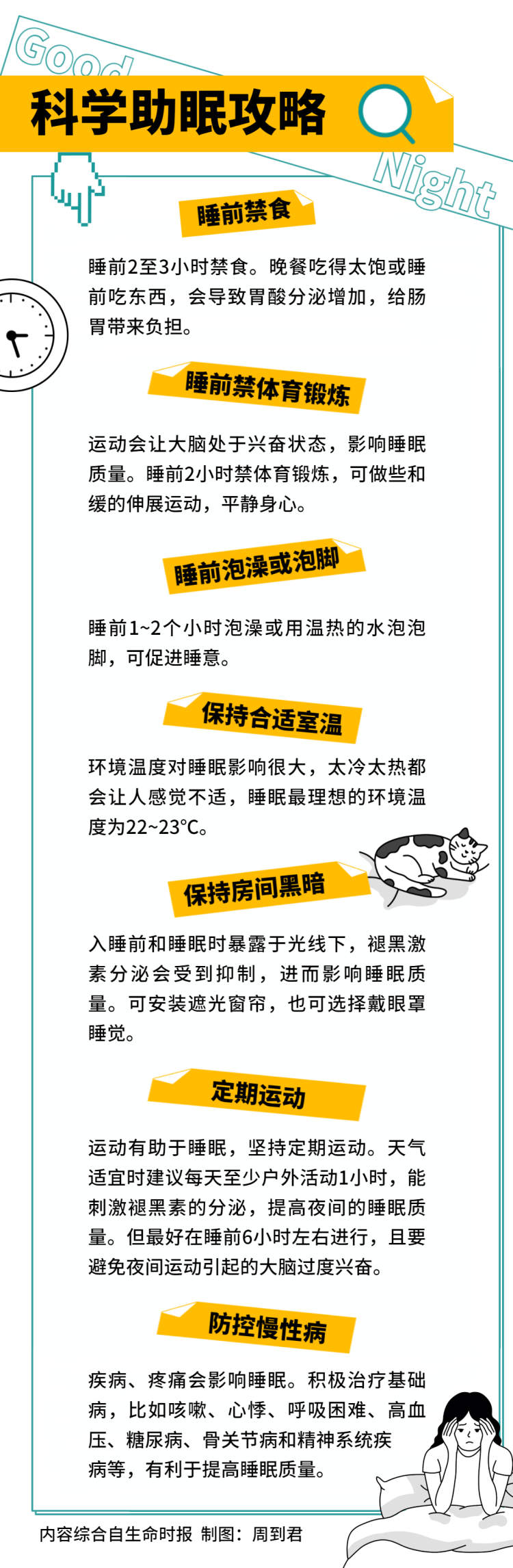 Good

科学助眠攻略

Night

睡前禁食

睡前2至3小时禁食。晚餐吃得太饱或睡前吃东西，会导致胃酸分泌增加，给肠胃带来负担。

睡前禁体育锻炼

运动会让大脑处于兴奋状态，影响睡眠质量。睡前2小时禁体育锻炼，可做些和缓的伸展运动，平静身心。

睡前泡澡或泡脚

睡前1~2个小时泡澡或用温热的水泡泡脚，可促进睡意。

保持合适室温

环境温度对睡眠影响很大，太冷太热都会让人感觉不适，睡眠最理想的环境温度为22~23°C。

保持房间黑暗

入睡前和睡眠时暴露于光线下，褪黑激素分泌会受到抑制，进而影响睡眠质量。可安装遮光窗帘，也可选择戴眼罩睡觉。

定期运动

运动有助于睡眠，坚持定期运动。天气适宜时建议每天至少户外活动1小时，能刺激褪黑素的分泌，提高夜间的睡眠质量。但最好在睡前6小时左右进行，且要避免夜间运动引起的大脑过度兴奋。

防控慢性病

疾病、疼痛会影响睡眠。积极治疗基础病，比如咳嗽、心悸、呼吸困难、高血压、糖尿病、骨关节病和精神系统疾病等，有利于提高睡眠质量。

内容综合自生命时报 制图：周到君